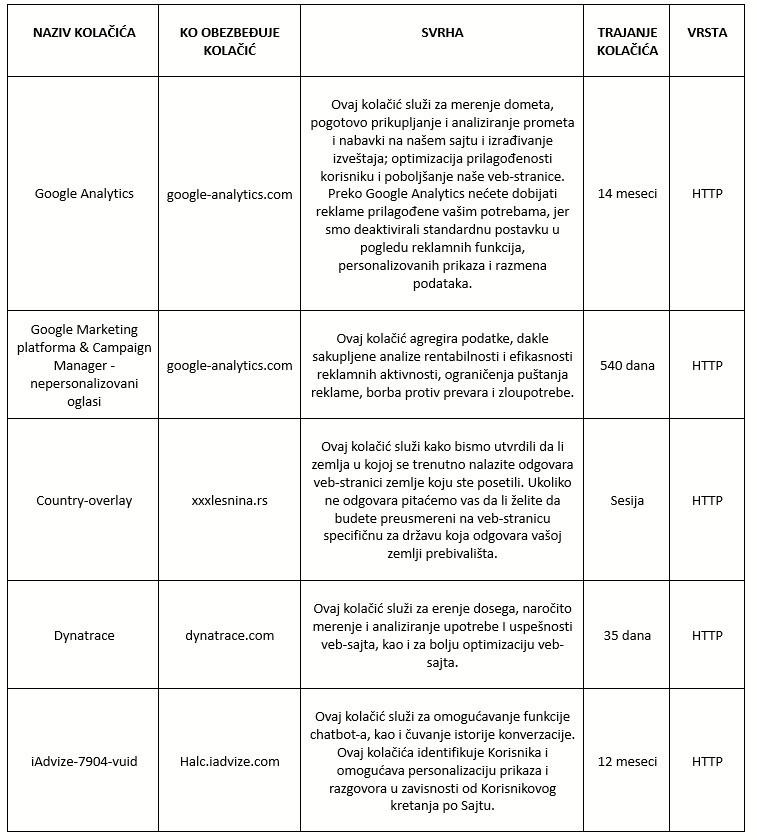 | NAZIV KOLAČIĆA | KO OBEZBEĐUJE KOLAČIĆ | SVRHA | TRAJANJE KOLAČIĆA | VRSTA |
|---|---|---|---|---|
| Google Analytics | google-analytics.com | Ovaj kolačić služi za merenje dometa, pogotovo prikupljanje i analiziranje prometa i nabavki na našem sajtu i izrađivanje izveštaja; optimizacija prilagođenosti korisniku i poboljšanje naše veb-stranice. Preko Google Analytics nećete dobijati reklame prilagođene vašim potrebama, jer smo deaktivirali standardnu postavku u pogledu reklamnih funkcija, personalizovanih prikaza i razmena podataka. | 14 meseci | HTTP |
| Google Marketing platforma & Campaign Manager - nepersonalizovani oglasi | google-analytics.com | Ovaj kolačić agregira podatke, dakle sakupljene analize rentabilnosti i efikasnosti reklamnih aktivnosti, ograničenja puštanja reklame, borba protiv prevara i zloupotrebe. | 540 dana | HTTP |
| Country-overlay | xxxlesnina.rs | Ovaj kolačić služi kako bismo utvrdili da li zemlja u kojoj se trenutno nalazite odgovara veb-stranici zemlje koju ste posetili. Ukoliko ne odgovara pitaćemo vas da li želite da budete preusmereni na veb-stranicu specifičnu za državu koja odgovara vašoj zemlji prebivališta. | Sesija | HTTP |
| Dynatrace | dynatrace.com | Ovaj kolačić služi za erenje dosega, naročito merenje i analiziranje upotrebe I uspešnosti veb-sajta, kao i za bolju optimizaciju veb-sajta. | 35 dana | HTTP |
| iAdvize-7904-vuid | Halc.iadvize.com | Ovaj kolačić služi za omogućavanje funkcije chatbot-a, kao i čuvanje istorije konverzacije. Ovaj kolačića identifikuje Korisnika i omogućava personalizaciju prikaza i razgovora u zavisnosti od Korisnikovog kretanja po Sajtu. | 12 meseci | HTTP |